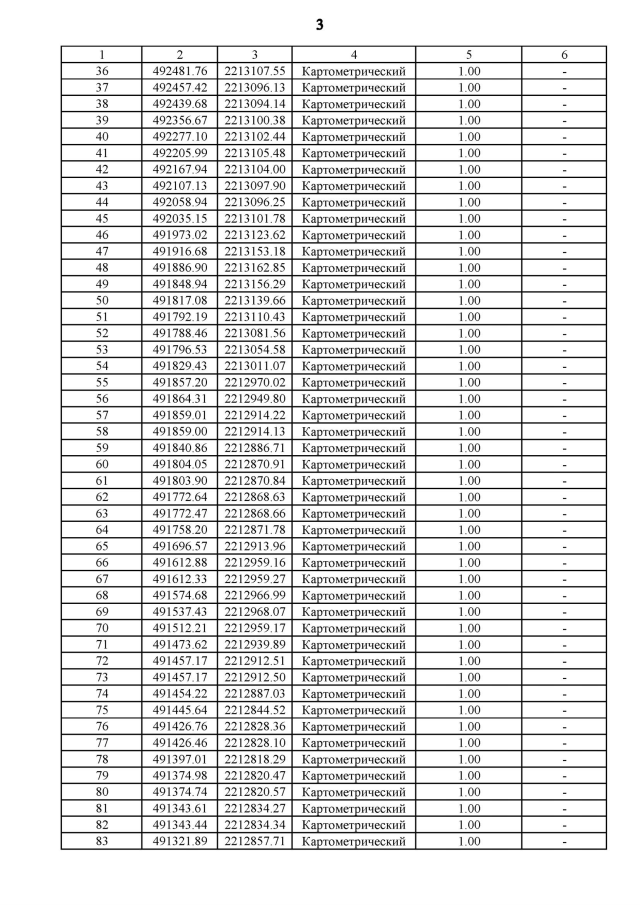 3

| 1 | 2 | 3 | 4 | 5 | 6 |
|---|---|---|---|---|---|
| 36 | 492481.76 | 2213107.55 | Картометрический | 1.00 | - |
| 37 | 492457.42 | 2213096.13 | Картометрический | 1.00 | - |
| 38 | 492439.68 | 2213094.14 | Картометрический | 1.00 | - |
| 39 | 492356.67 | 2213100.38 | Картометрический | 1.00 | - |
| 40 | 492277.10 | 2213102.44 | Картометрический | 1.00 | - |
| 41 | 492205.99 | 2213105.48 | Картометрический | 1.00 | - |
| 42 | 492167.94 | 2213104.00 | Картометрический | 1.00 | - |
| 43 | 492107.13 | 2213097.90 | Картометрический | 1.00 | - |
| 44 | 492058.94 | 2213096.25 | Картометрический | 1.00 | - |
| 45 | 492035.15 | 2213101.78 | Картометрический | 1.00 | - |
| 46 | 491973.02 | 2213123.62 | Картометрический | 1.00 | - |
| 47 | 491916.68 | 2213153.18 | Картометрический | 1.00 | - |
| 48 | 491886.90 | 2213162.85 | Картометрический | 1.00 | - |
| 49 | 491848.94 | 2213156.29 | Картометрический | 1.00 | - |
| 50 | 491817.08 | 2213139.66 | Картометрический | 1.00 | - |
| 51 | 491792.19 | 2213110.43 | Картометрический | 1.00 | - |
| 52 | 491788.46 | 2213081.56 | Картометрический | 1.00 | - |
| 53 | 491796.53 | 2213054.58 | Картометрический | 1.00 | - |
| 54 | 491829.43 | 2213011.07 | Картометрический | 1.00 | - |
| 55 | 491857.20 | 2212970.02 | Картометрический | 1.00 | - |
| 56 | 491864.31 | 2212949.80 | Картометрический | 1.00 | - |
| 57 | 491859.01 | 2212914.22 | Картометрический | 1.00 | - |
| 58 | 491859.00 | 2212914.13 | Картометрический | 1.00 | - |
| 59 | 491840.86 | 2212886.71 | Картометрический | 1.00 | - |
| 60 | 491804.05 | 2212870.91 | Картометрический | 1.00 | - |
| 61 | 491803.90 | 2212870.84 | Картометрический | 1.00 | - |
| 62 | 491772.64 | 2212868.63 | Картометрический | 1.00 | - |
| 63 | 491772.47 | 2212868.66 | Картометрический | 1.00 | - |
| 64 | 491758.20 | 2212871.78 | Картометрический | 1.00 | - |
| 65 | 491696.57 | 2212913.96 | Картометрический | 1.00 | - |
| 66 | 491612.88 | 2212959.16 | Картометрический | 1.00 | - |
| 67 | 491612.33 | 2212959.27 | Картометрический | 1.00 | - |
| 68 | 491574.68 | 2212966.99 | Картометрический | 1.00 | - |
| 69 | 491537.43 | 2212968.07 | Картометрический | 1.00 | - |
| 70 | 491512.21 | 2212959.17 | Картометрический | 1.00 | - |
| 71 | 491473.62 | 2212939.89 | Картометрический | 1.00 | - |
| 72 | 491457.17 | 2212912.51 | Картометрический | 1.00 | - |
| 73 | 491457.17 | 2212912.50 | Картометрический | 1.00 | - |
| 74 | 491454.22 | 2212887.03 | Картометрический | 1.00 | - |
| 75 | 491445.64 | 2212844.52 | Картометрический | 1.00 | - |
| 76 | 491426.76 | 2212828.36 | Картометрический | 1.00 | - |
| 77 | 491426.46 | 2212828.10 | Картометрический | 1.00 | - |
| 78 | 491397.01 | 2212818.29 | Картометрический | 1.00 | - |
| 79 | 491374.98 | 2212820.47 | Картометрический | 1.00 | - |
| 80 | 491374.74 | 2212820.57 | Картометрический | 1.00 | - |
| 81 | 491343.61 | 2212834.27 | Картометрический | 1.00 | - |
| 82 | 491343.44 | 2212834.34 | Картометрический | 1.00 | - |
| 83 | 491321.89 | 2212857.71 | Картометрический | 1.00 | - |